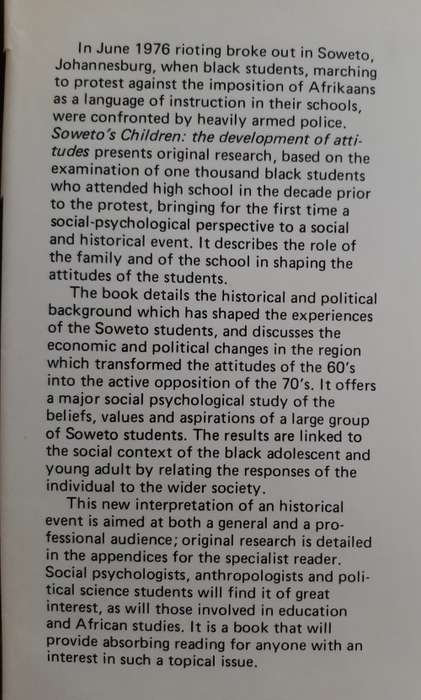 In June 1976 rioting broke out in Soweto, Johannesburg, when black students, marching to protest against the imposition of Afrikaans as a language of instruction in their schools, were confronted by heavily armed police. Soweto's Children: the development of attitudes presents original research, based on the examination of one thousand black students who attended high school in the decade prior to the protest, bringing for the first time a social-psychological perspective to a social and historical event. It describes the role of the family and of the school in shaping the attitudes of the students.

The book details the historical and political background which has shaped the experiences of the Soweto students, and discusses the economic and political changes in the region which transformed the attitudes of the 60's into the active opposition of the 70's. It offers a major social psychological study of the beliefs, values and aspirations of a large group of Soweto students. The results are linked to the social context of the black adolescent and young adult by relating the responses of the individual to the wider society.

This new interpretation of an historical event is aimed at both a general and a professional audience; original research is detailed in the appendices for the specialist reader. Social psychologists, anthropologists and political science students will find it of great interest, as will those involved in education and African studies. It is a book that will provide absorbing reading for anyone with an interest in such a topical issue.